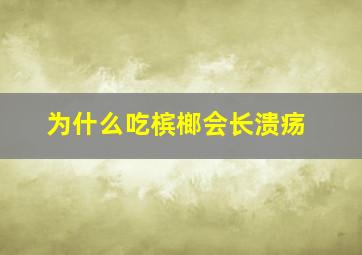 为什么吃槟榔会长溃疡